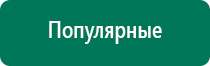 Популярные